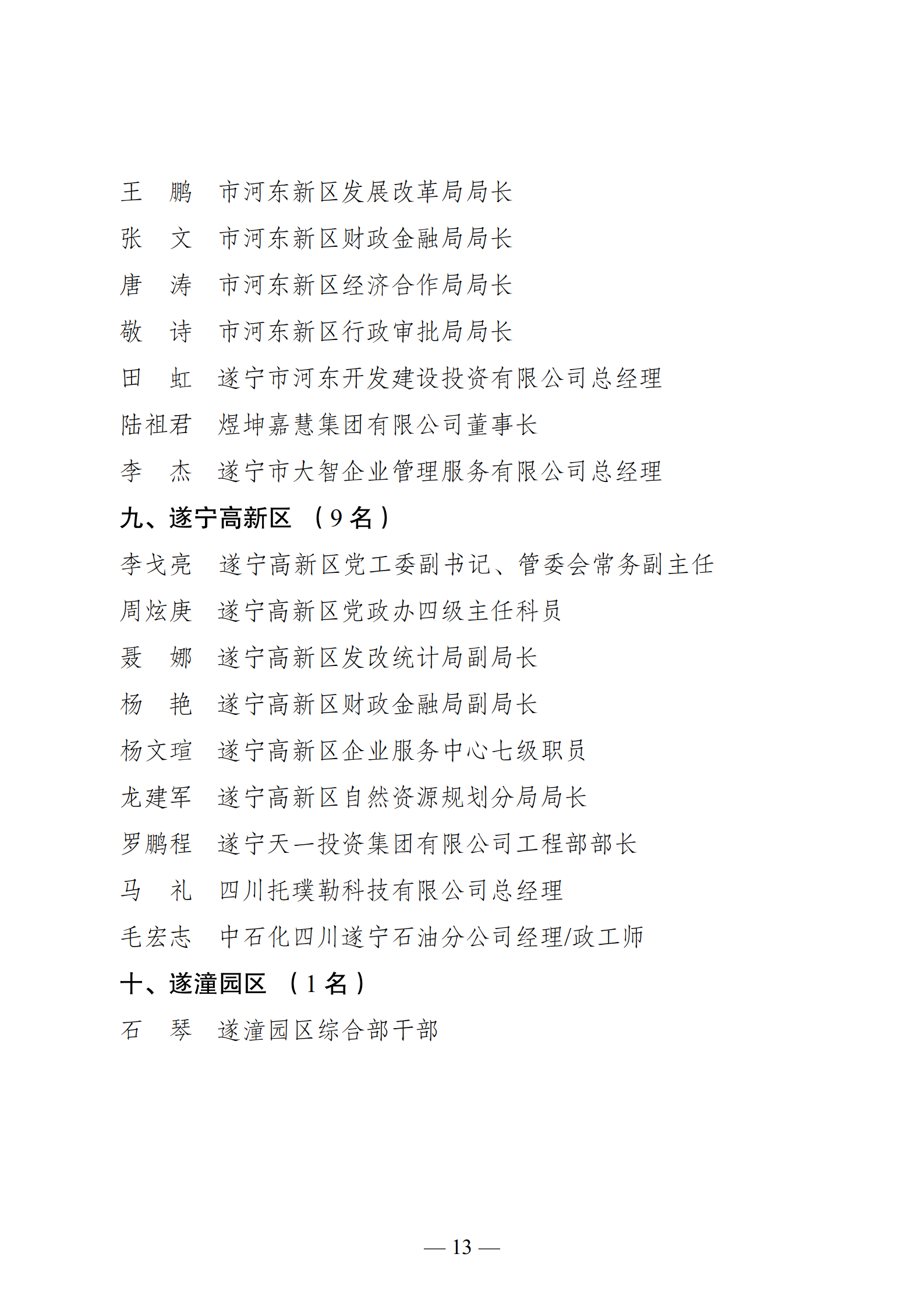 王　鹏　市河东新区发展改革局局长

张　文　市河东新区财政金融局局长

唐　涛　市河东新区经济合作局局长

敬　诗　市河东新区行政审批局局长

田　虹　遂宁市河东开发建设投资有限公司总经理

陆祖君　煜坤嘉慧集团有限公司董事长

李　杰　遂宁市大智企业管理服务有限公司总经理

九、遂宁高新区 （9 名）

李戈亮　遂宁高新区党工委副书记、管委会常务副主任

周炫庚　遂宁高新区党政办四级主任科员

聂　娜　遂宁高新区发改统计局副局长

杨　艳　遂宁高新区财政金融局副局长

杨文瑄　遂宁高新区企业服务中心七级职员

龙建军　遂宁高新区自然资源规划分局局长

罗鹏程　遂宁天一投资集团有限公司工程部部长

马　礼　四川托璞勒科技有限公司总经理

毛宏志　中石化四川遂宁石油分公司经理/政工师

十、遂潼园区 （1 名）

石　琴　遂潼园区综合部干部

— 13 —